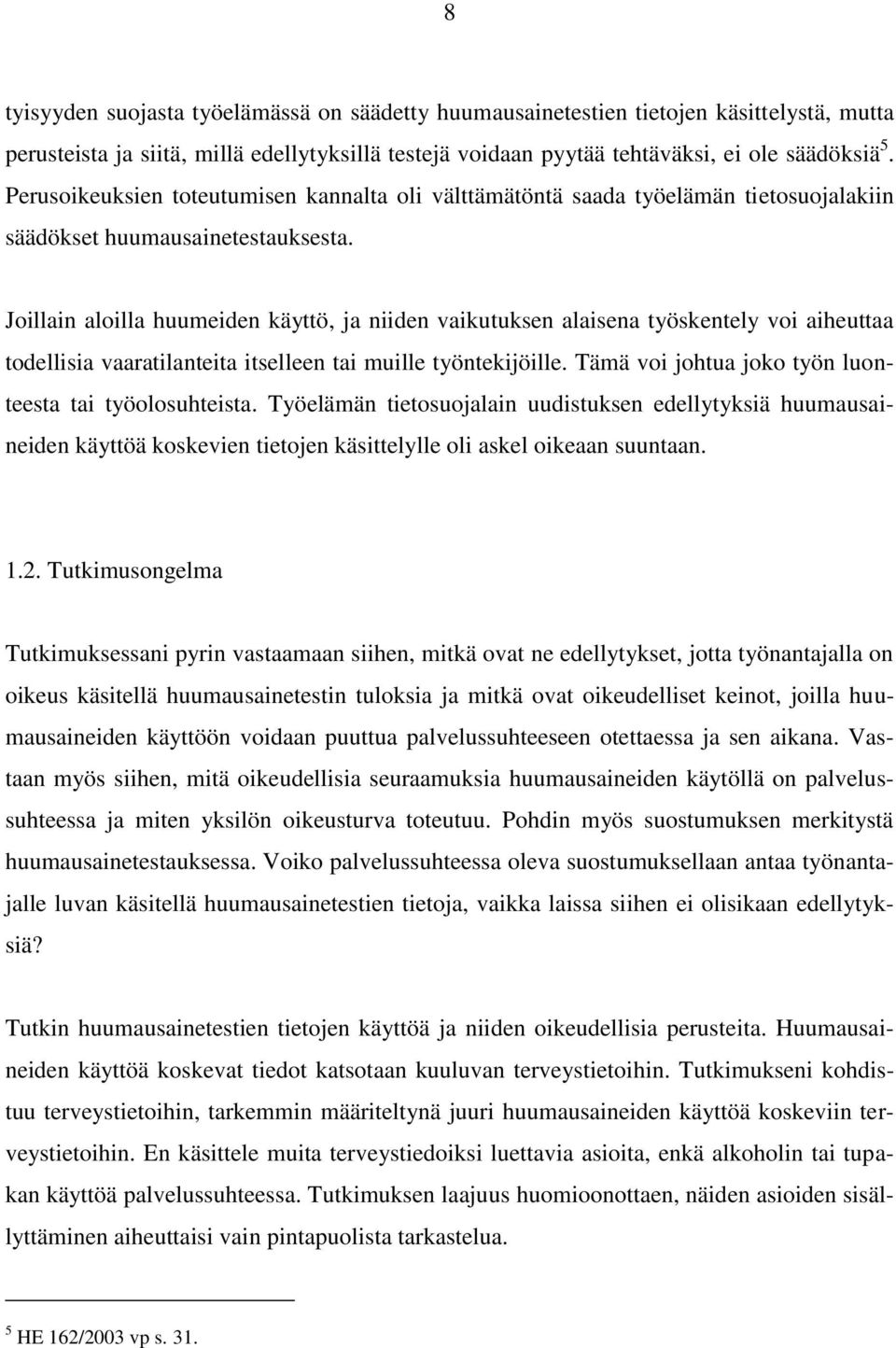 8

tyisyyden suojasta työelämässä on säädetty huumausainetestien tietojen käsittelystä, mutta perusteista ja siitä, millä edellytyksillä testejä voidaan pyytää tehtäväksi, ei ole säädöksiä$^5$. Perusoikeuksien toteutumisen kannalta oli välttämätöntä saada työelämän tietosuojalakiin säädökset huumausainetestauksesta.

Joillain aloilla huumeiden käyttö, ja niiden vaikutuksen alaisena työskentely voi aiheuttaa todellisia vaaratilanteita itselleen tai muille työntekijöille. Tämä voi johtua joko työn luonteesta tai työolosuhteista. Työelämän tietosuojalain uudistuksen edellytyksiä huumausaineiden käyttöä koskevien tietojen käsittelylle oli askel oikeaan suuntaan.

1.2. Tutkimusongelma

Tutkimuksessani pyrin vastaamaan siihen, mitkä ovat ne edellytykset, jotta työnantajalla on oikeus käsitellä huumausainetestin tuloksia ja mitkä ovat oikeudelliset keinot, joilla huumausaineiden käyttöön voidaan puuttua palvelussuhteeseen otettaessa ja sen aikana. Vastaan myös siihen, mitä oikeudellisia seuraamuksia huumausaineiden käytöllä on palvelussuhteessa ja miten yksilön oikeusturva toteutuu. Pohdin myös suostumuksen merkitystä huumausainetestauksessa. Voiko palvelussuhteessa oleva suostumuksellaan antaa työnantajalle luvan käsitellä huumausainetestien tietoja, vaikka laissa siihen ei olisikaan edellytyksiä?

Tutkin huumausainetestien tietojen käyttöä ja niiden oikeudellisia perusteita. Huumausaineiden käyttöä koskevat tiedot katsotaan kuuluvan terveystietoihin. Tutkimukseni kohdistuu terveystietoihin, tarkemmin määriteltynä juuri huumausaineiden käyttöä koskeviin terveystietoihin. En käsittele muita terveystiedoiksi luettavia asioita, enkä alkoholin tai tupakan käyttöä palvelussuhteessa. Tutkimuksen laajuus huomioonottaen, näiden asioiden sisällyttäminen aiheuttaisi vain pintapuolista tarkastelua.

$^5$ HE 162/2003 vp s. 31.